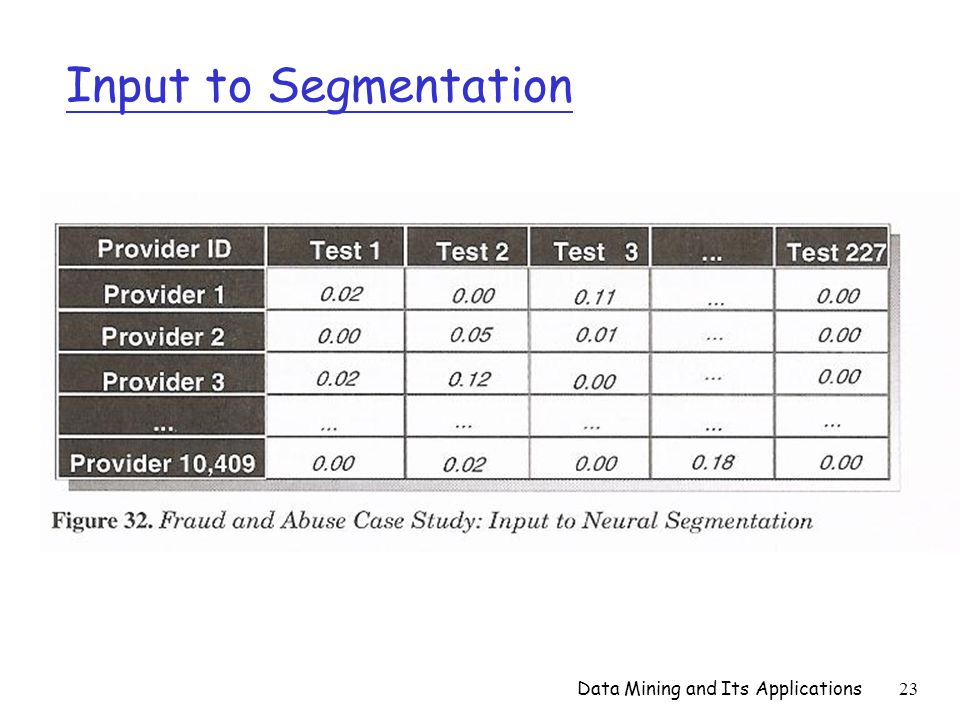 Input to Segmentation

| Provider ID | Test 1 | Test 2 | Test 3 | ... | Test 227 |
|---|---|---|---|---|---|
| Provider 1 | 0.02 | 0.00 | 0.11 | ... | 0.00 |
| Provider 2 | 0.00 | 0.05 | 0.01 | ... | 0.00 |
| Provider 3 | 0.02 | 0.12 | 0.00 | ... | 0.00 |
| ... | ... | ... | ... | ... | ... |
| Provider 10,409 | 0.00 | 0.02 | 0.00 | 0.18 | 0.00 |

Figure 32. Fraud and Abuse Case Study: Input to Neural Segmentation

Data Mining and Its Applications 23